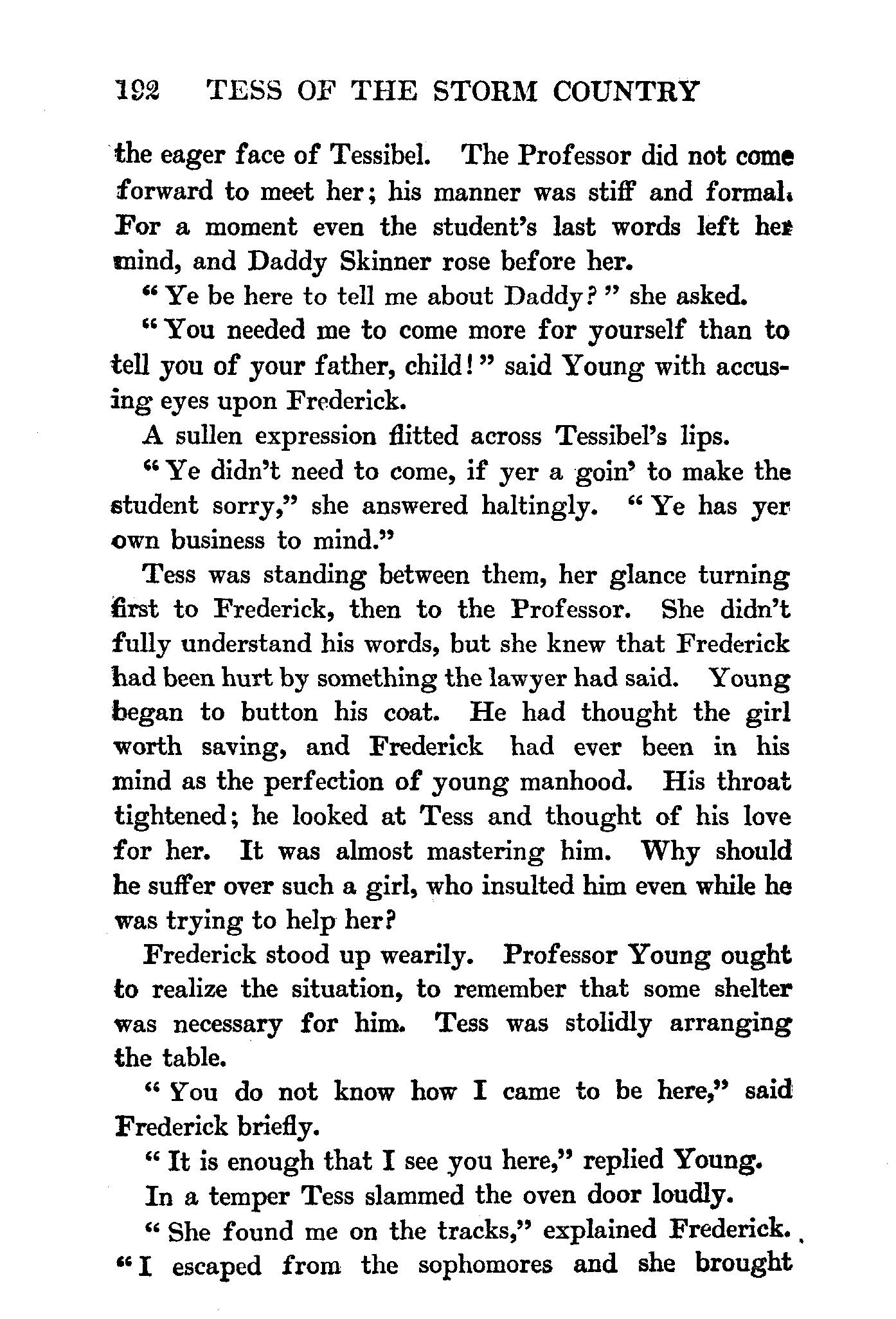 192 TESS OF THE STORM COUNTRY

the eager face of Tessibel. The Professor did not come forward to meet her; his manner was stiff and formal. For a moment even the student's last words left her mind, and Daddy Skinner rose before her.

"Ye be here to tell me about Daddy?" she asked.

"You needed me to come more for yourself than to tell you of your father, child!" said Young with accusing eyes upon Frederick.

A sullen expression flitted across Tessibel's lips.

"Ye didn't need to come, if yer a goin' to make the student sorry," she answered haltingly. "Ye has yer own business to mind."

Tess was standing between them, her glance turning first to Frederick, then to the Professor. She didn't fully understand his words, but she knew that Frederick had been hurt by something the lawyer had said. Young began to button his coat. He had thought the girl worth saving, and Frederick had ever been in his mind as the perfection of young manhood. His throat tightened; he looked at Tess and thought of his love for her. It was almost mastering him. Why should he suffer over such a girl, who insulted him even while he was trying to help her?

Frederick stood up wearily. Professor Young ought to realize the situation, to remember that some shelter was necessary for him. Tess was stolidly arranging the table.

"You do not know how I came to be here," said Frederick briefly.

"It is enough that I see you here," replied Young.

In a temper Tess slammed the oven door loudly.

"She found me on the tracks," explained Frederick. "I escaped from the sophomores and she brought